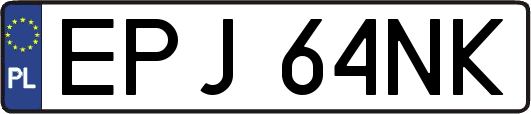 PL
EPJ 64NK